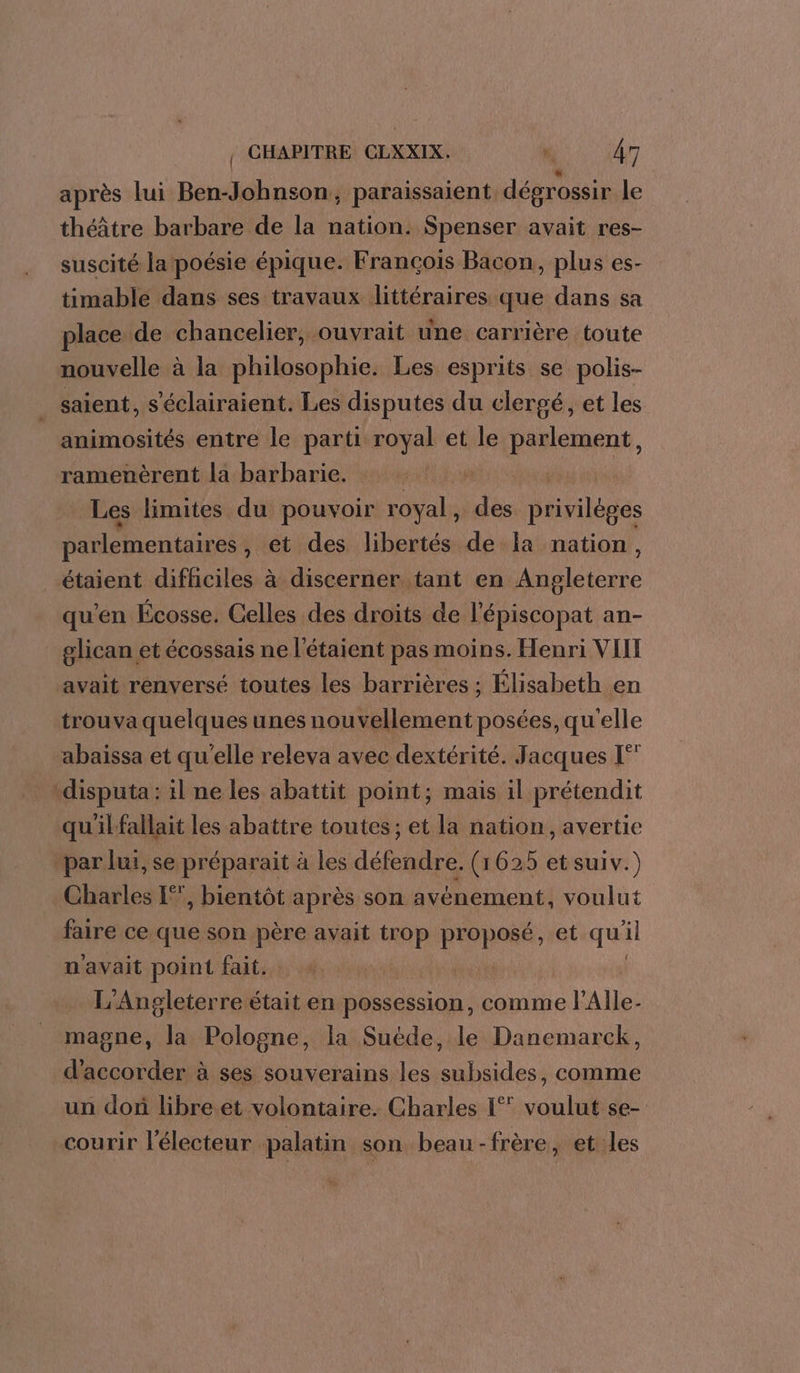 CHAPITRE CLXXIX. 47

après lui Ben-Johnson, paraissaient dégrossir le théâtre barbare de la nation. Spenser avait ressuscité la poésie épique. François Bacon, plus estimable dans ses travaux littéraires que dans sa place de chancelier, ouvrait une carrière toute nouvelle à la philosophie. Les esprits se polissaient, s'éclairaient. Les disputes du clergé, et les animosités entre le parti royal et le parlement, ramenèrent la barbarie.

Les limites du pouvoir royal, des priviléges parlementaires, et des libertés de la nation, étaient difficiles à discerner tant en Angleterre qu'en Écosse. Celles des droits de l'épiscopat anglican et écossais ne l'étaient pas moins. Henri VIII avait renversé toutes les barrières; Élisabeth en trouva quelques unes nouvellement posées, qu'elle abaissa et qu'elle releva avec dextérité. Jacques I$^{er}$ disputa: il ne les abattit point; mais il prétendit qu'il fallait les abattre toutes; et la nation, avertie par lui, se préparait à les défendre. (1625 et suiv.) Charles I$^{er}$, bientôt après son avénement, voulut faire ce que son père avait trop proposé, et qu'il n'avait point fait.

L'Angleterre était en possession, comme l'Allemagne, la Pologne, la Suède, le Danemarck, d'accorder à ses souverains les subsides, comme un don libre et volontaire. Charles I$^{er}$ voulut secourir l'électeur palatin son beau-frère, et les